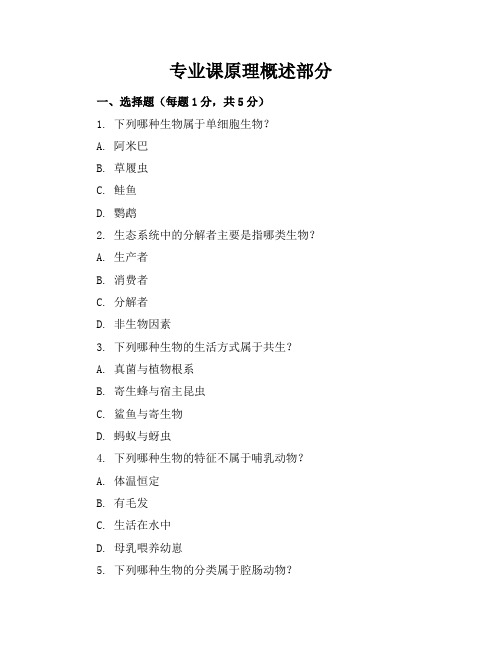 专业课原理概述部分

一、选择题（每题1分，共5分）

1. 下列哪种生物属于单细胞生物？

A. 阿米巴

B. 草履虫

C. 鲑鱼

D. 鹦鹉

2. 生态系统中的分解者主要是指哪类生物？

A. 生产者

B. 消费者

C. 分解者

D. 非生物因素

3. 下列哪种生物的生活方式属于共生？

A. 真菌与植物根系

B. 寄生蜂与宿主昆虫

C. 鲨鱼与寄生物

D. 蚂蚁与蚜虫

4. 下列哪种生物的特征不属于哺乳动物？

A. 体温恒定

B. 有毛发

C. 生活在水中

D. 母乳喂养幼崽

5. 下列哪种生物的分类属于腔肠动物？